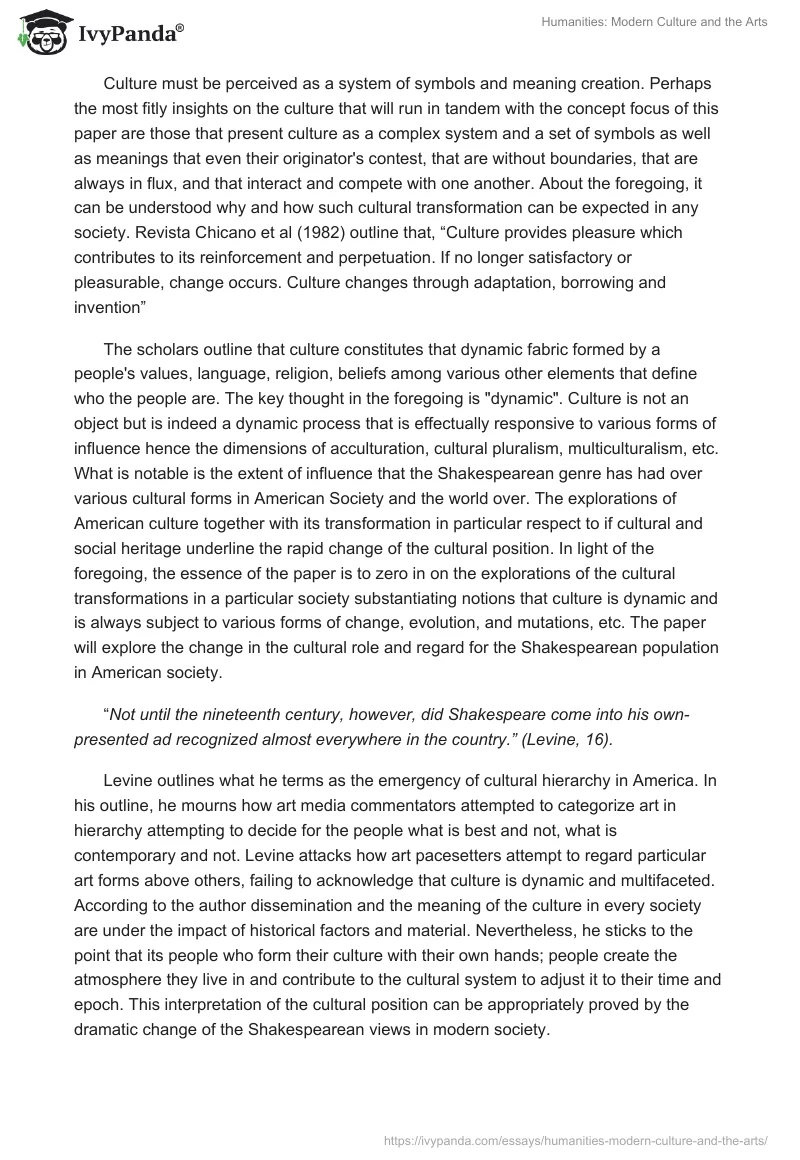 IvyPanda®

Humanities: Modern Culture and the Arts

Culture must be perceived as a system of symbols and meaning creation. Perhaps the most fitly insights on the culture that will run in tandem with the concept focus of this paper are those that present culture as a complex system and a set of symbols as well as meanings that even their originator's contest, that are without boundaries, that are always in flux, and that interact and compete with one another. About the foregoing, it can be understood why and how such cultural transformation can be expected in any society. Revista Chicano et al (1982) outline that, “Culture provides pleasure which contributes to its reinforcement and perpetuation. If no longer satisfactory or pleasurable, change occurs. Culture changes through adaptation, borrowing and invention”

The scholars outline that culture constitutes that dynamic fabric formed by a people's values, language, religion, beliefs among various other elements that define who the people are. The key thought in the foregoing is "dynamic". Culture is not an object but is indeed a dynamic process that is effectually responsive to various forms of influence hence the dimensions of acculturation, cultural pluralism, multiculturalism, etc. What is notable is the extent of influence that the Shakespearean genre has had over various cultural forms in American Society and the world over. The explorations of American culture together with its transformation in particular respect to if cultural and social heritage underline the rapid change of the cultural position. In light of the foregoing, the essence of the paper is to zero in on the explorations of the cultural transformations in a particular society substantiating notions that culture is dynamic and is always subject to various forms of change, evolution, and mutations, etc. The paper will explore the change in the cultural role and regard for the Shakespearean population in American society.

“Not until the nineteenth century, however, did Shakespeare come into his own-presented ad recognized almost everywhere in the country.” (Levine, 16).

Levine outlines what he terms as the emergency of cultural hierarchy in America. In his outline, he mourns how art media commentators attempted to categorize art in hierarchy attempting to decide for the people what is best and not, what is contemporary and not. Levine attacks how art pacesetters attempt to regard particular art forms above others, failing to acknowledge that culture is dynamic and multifaceted. According to the author dissemination and the meaning of the culture in every society are under the impact of historical factors and material. Nevertheless, he sticks to the point that its people who form their culture with their own hands; people create the atmosphere they live in and contribute to the cultural system to adjust it to their time and epoch. This interpretation of the cultural position can be appropriately proved by the dramatic change of the Shakespearean views in modern society.

https://ivypanda.com/essays/humanities-modern-culture-and-the-arts/